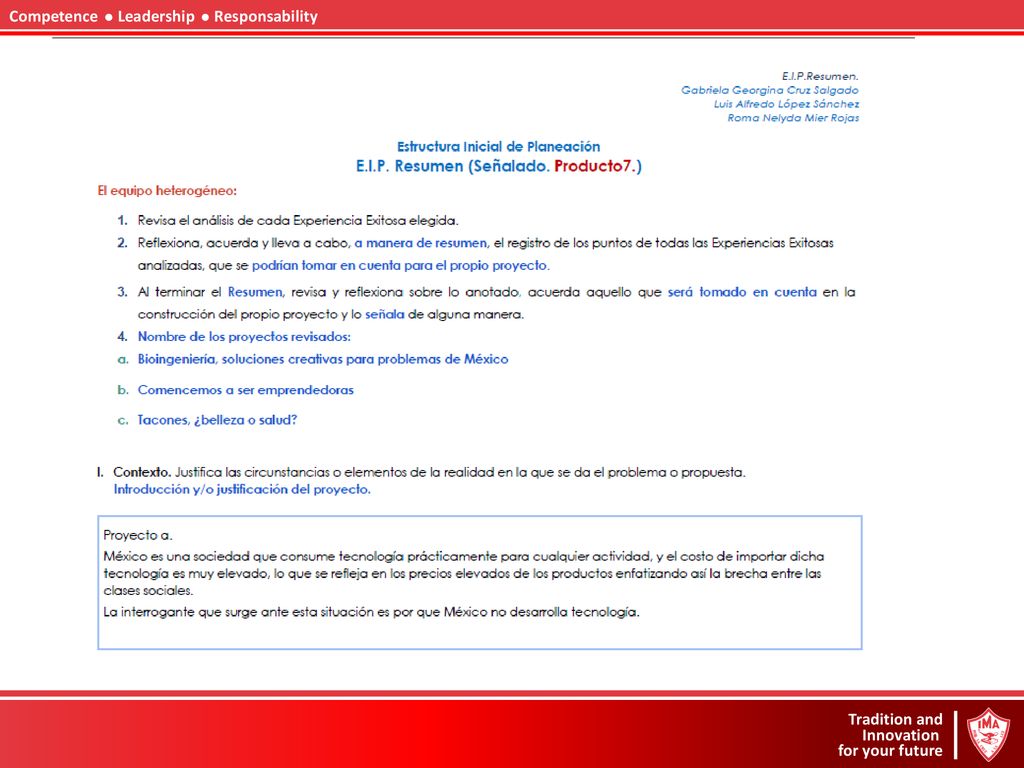 Competence ● Leadership ● Responsability

E.I.P.Resumen.
Gabriela Georgina Cruz Salgado
Luis Alfredo López Sánchez
Roma Nelyda Mier Rojas

Estructura Inicial de Planeación
E.I.P. Resumen (Señalado. Producto7.)

El equipo heterogéneo:

1. Revisa el análisis de cada Experiencia Exitosa elegida.
2. Reflexiona, acuerda y lleva a cabo, a manera de resumen, el registro de los puntos de todas las Experiencias Exitosas analizadas, que se podrían tomar en cuenta para el propio proyecto.
3. Al terminar el Resumen, revisa y reflexiona sobre lo anotado, acuerda aquello que será tomado en cuenta en la construcción del propio proyecto y lo señala de alguna manera.
4. Nombre de los proyectos revisados:
a. Bioingeniería, soluciones creativas para problemas de México
b. Comencemos a ser emprendedoras
c. Tacones, ¿belleza o salud?

I. Contexto. Justifica las circunstancias o elementos de la realidad en la que se da el problema o propuesta.
Introducción y/o justificación del proyecto.

Proyecto a.
México es una sociedad que consume tecnología prácticamente para cualquier actividad, y el costo de importar dicha tecnología es muy elevado, lo que se refleja en los precios elevados de los productos enfatizando así la brecha entre las clases sociales.
La interrogante que surge ante esta situación es por que México no desarrolla tecnología.

Tradition and Innovation for your future

IMA